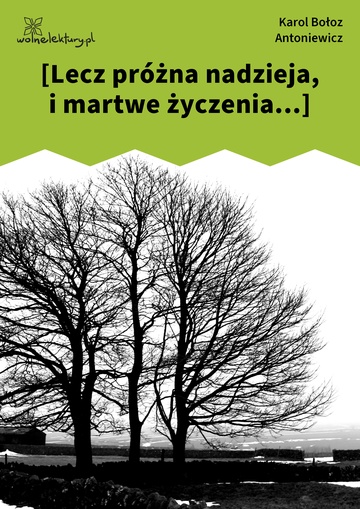 wolnelektury.pl

Karol Bołoz Antoniewicz

[Lecz próżna nadzieja, i martwe życzenia…]